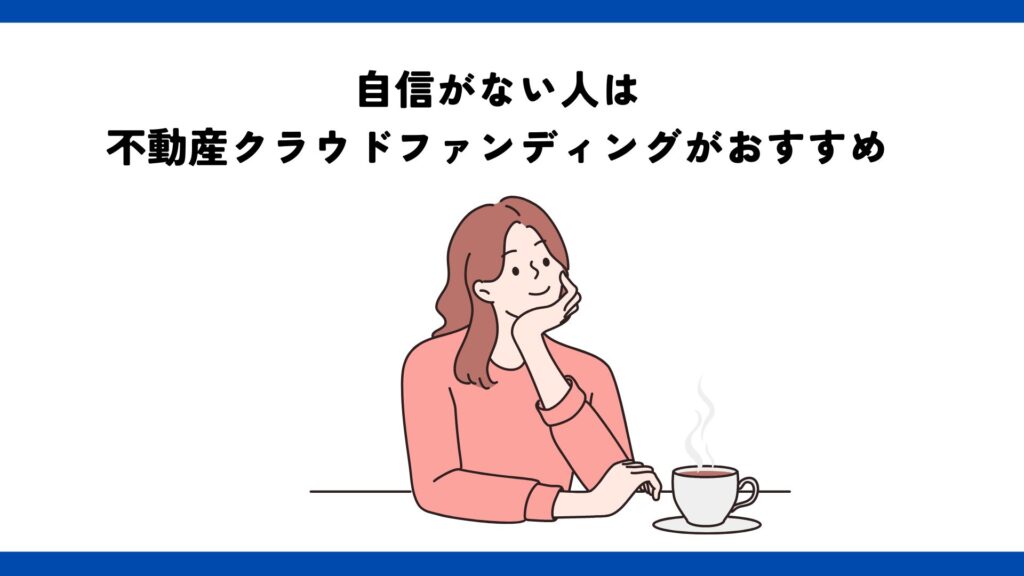 自信がない人は
不動産クラウドファンディングがおすすめ